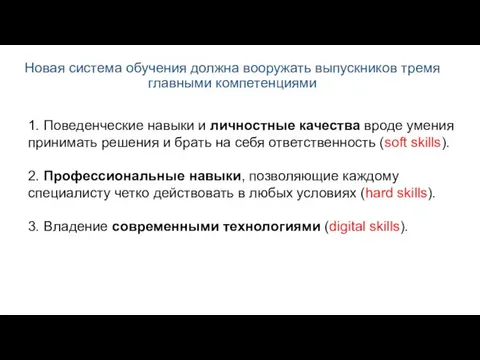 Новая система обучения должна вооружать выпускников тремя главными компетенциями

1. Поведенческие навыки и личностные качества вроде умения принимать решения и брать на себя ответственность (soft skills).

2. Профессиональные навыки, позволяющие каждому специалисту четко действовать в любых условиях (hard skills).

3. Владение современными технологиями (digital skills).